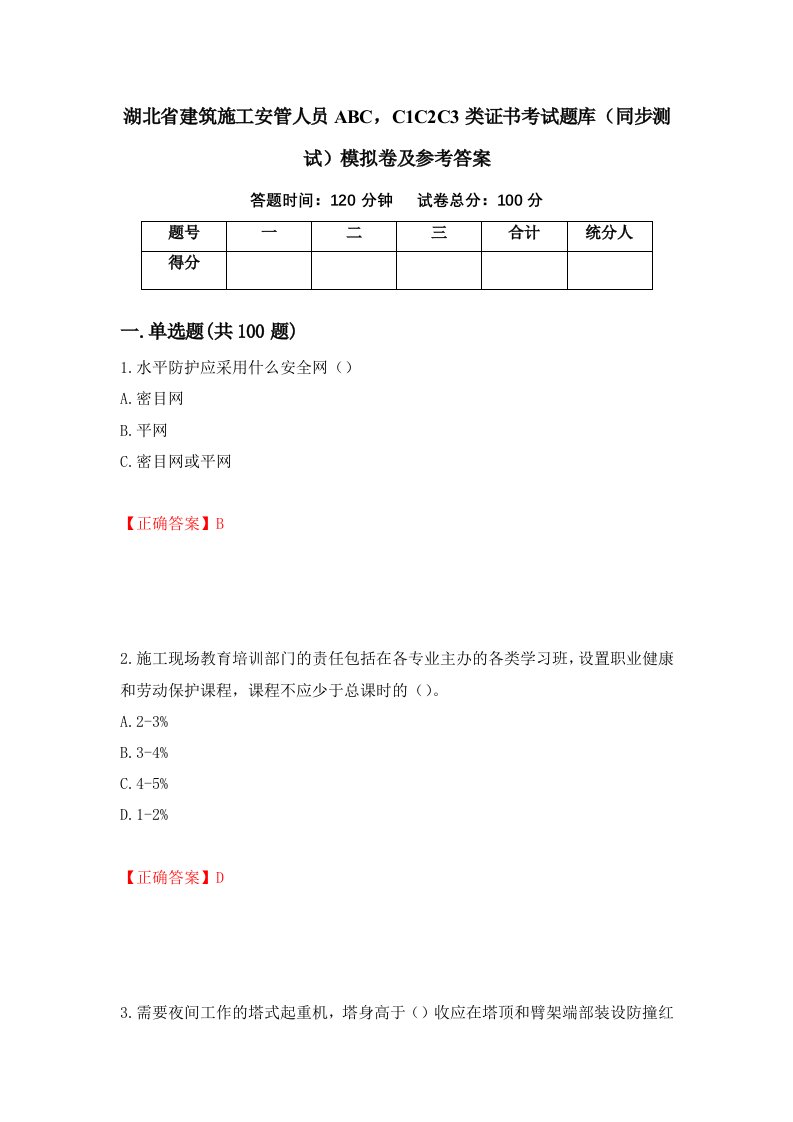 湖北省建筑施工安管人员 ABC，C1C2C3 类证书考试题库（同步测试）模拟卷及参考答案

答题时间：120 分钟　　试卷总分：100 分

| 题号 | 一 | 二 | 三 | 合计 | 统分人 |
|---|---|---|---|---|---|
| 得分 | | | | | |

一.单选题(共 100 题)

1.水平防护应采用什么安全网（）

A.密目网

B.平网

C.密目网或平网

【正确答案】B

2.施工现场教育培训部门的责任包括在各专业主办的各类学习班，设置职业健康和劳动保护课程，课程不应少于总课时的（）。

A.2-3%

B.3-4%

C.4-5%

D.1-2%

【正确答案】D

3.需要夜间工作的塔式起重机，塔身高于（）收应在塔顶和臂架端部装设防撞红